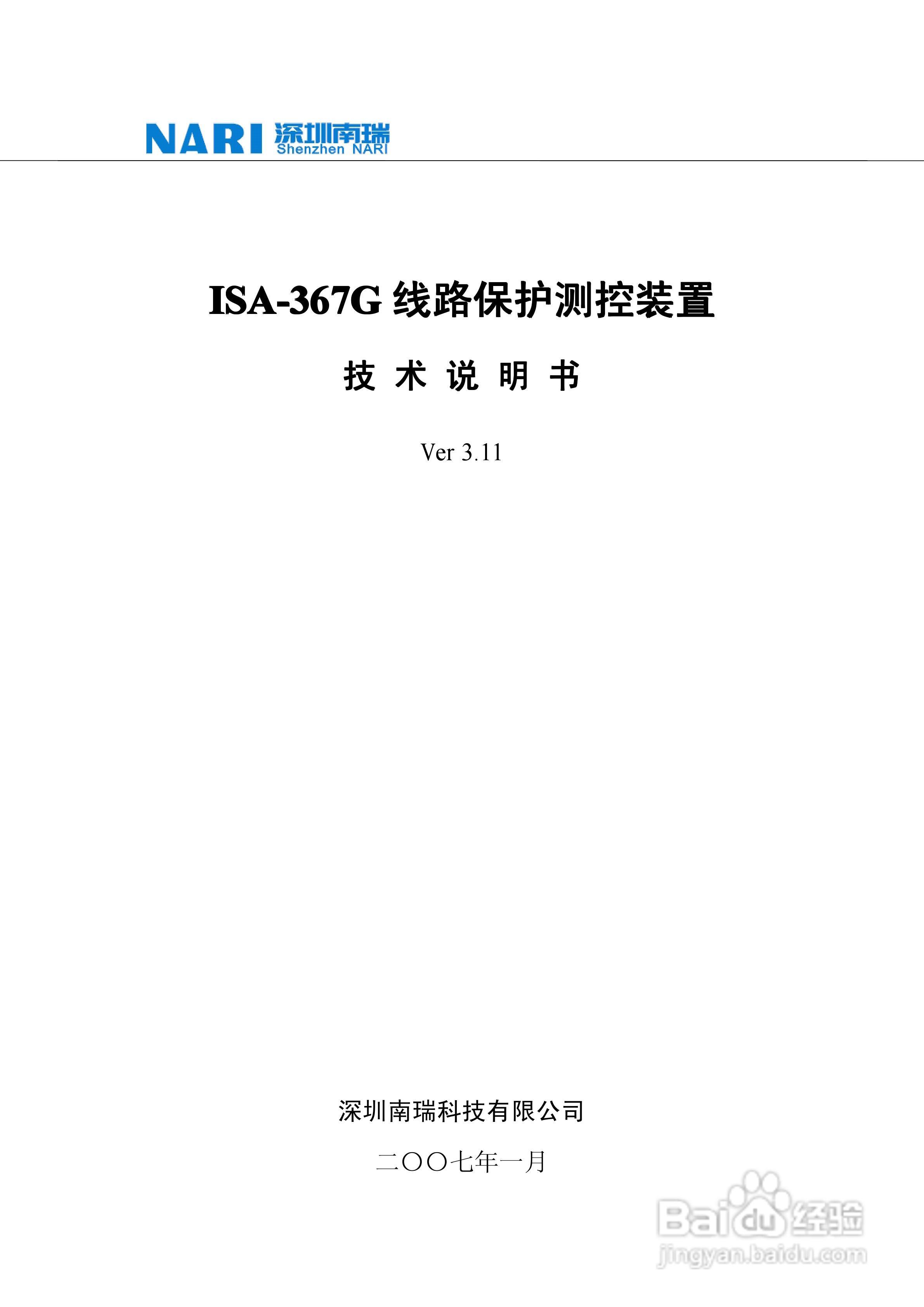 NARI 深圳南瑞 Shenzhen NARI

ISA-367G 线路保护测控装置

技 术 说 明 书

Ver 3.11

深圳南瑞科技有限公司

二〇〇七年一月

Baidu 经验
jingyan.baidu.com